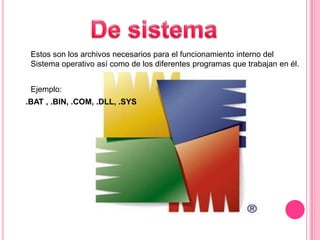 De sistema

Estos son los archivos necesarios para el funcionamiento interno del Sistema operativo así como de los diferentes programas que trabajan en él.

Ejemplo:

.BAT , .BIN, .COM, .DLL, .SYS

®